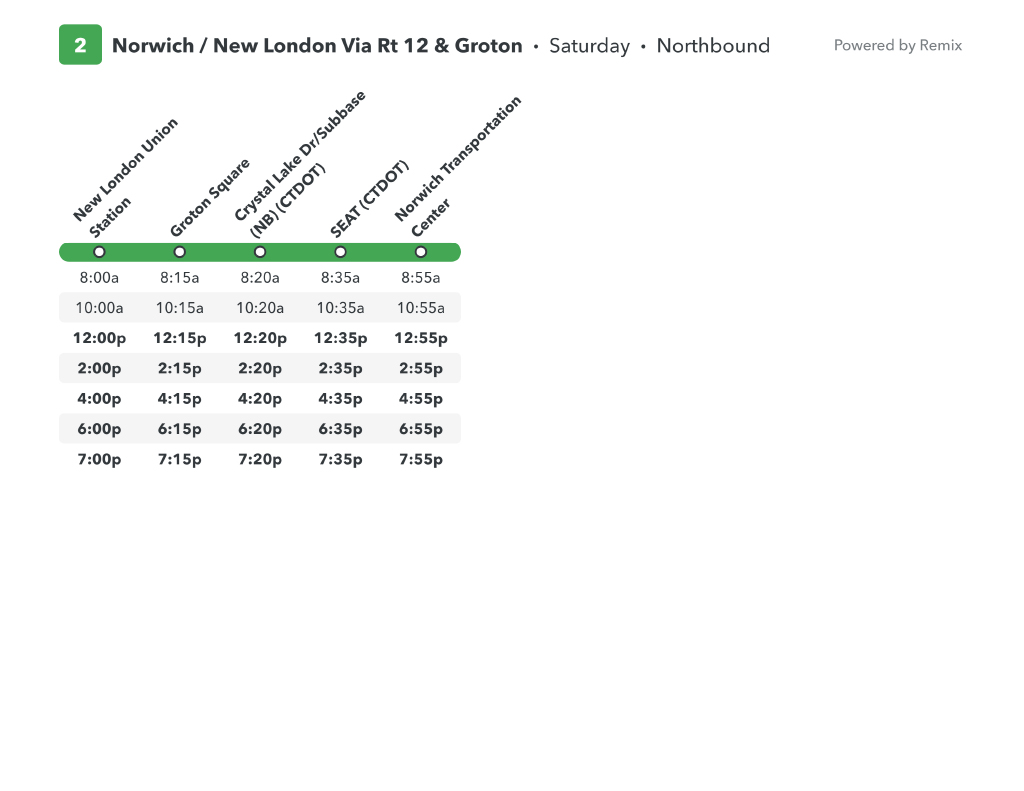 2 Norwich / New London Via Rt 12 & Groton • Saturday • Northbound

Powered by Remix

| New London Union Station | Groton Square | Crystal Lake Dr/Subbase (NB) (CTDOT) | SEAT (CTDOT) | Norwich Transportation Center |
|---|---|---|---|---|
| 8:00a | 8:15a | 8:20a | 8:35a | 8:55a |
| 10:00a | 10:15a | 10:20a | 10:35a | 10:55a |
| 12:00p | 12:15p | 12:20p | 12:35p | 12:55p |
| 2:00p | 2:15p | 2:20p | 2:35p | 2:55p |
| 4:00p | 4:15p | 4:20p | 4:35p | 4:55p |
| 6:00p | 6:15p | 6:20p | 6:35p | 6:55p |
| 7:00p | 7:15p | 7:20p | 7:35p | 7:55p |